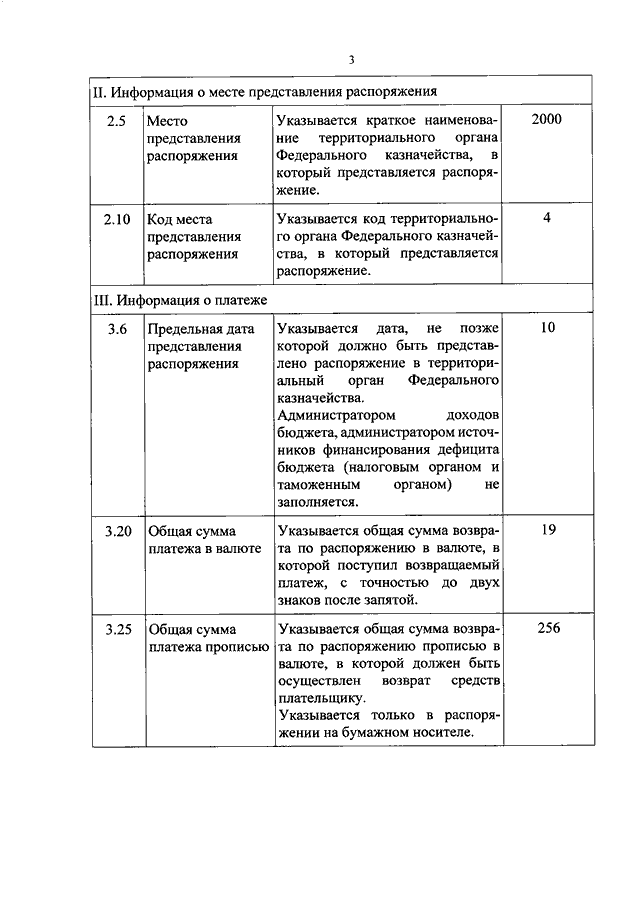 3

| II. Информация о месте представления распоряжения | | | |
|---|---|---|---|
| 2.5 | Место представления распоряжения | Указывается краткое наименование территориального органа Федерального казначейства, в который представляется распоряжение. | 2000 |
| 2.10 | Код места представления распоряжения | Указывается код территориального органа Федерального казначейства, в который представляется распоряжение. | 4 |
| III. Информация о платеже | | | |
| 3.6 | Предельная дата представления распоряжения | Указывается дата, не позже которой должно быть представлено распоряжение в территориальный орган Федерального казначейства. Администратором доходов бюджета, администратором источников финансирования дефицита бюджета (налоговым органом и таможенным органом) не заполняется. | 10 |
| 3.20 | Общая сумма платежа в валюте | Указывается общая сумма возврата по распоряжению в валюте, в которой поступил возвращаемый платеж, с точностью до двух знаков после запятой. | 19 |
| 3.25 | Общая сумма платежа прописью | Указывается общая сумма возврата по распоряжению прописью в валюте, в которой должен быть осуществлен возврат средств плательщику. Указывается только в распоряжении на бумажном носителе. | 256 |